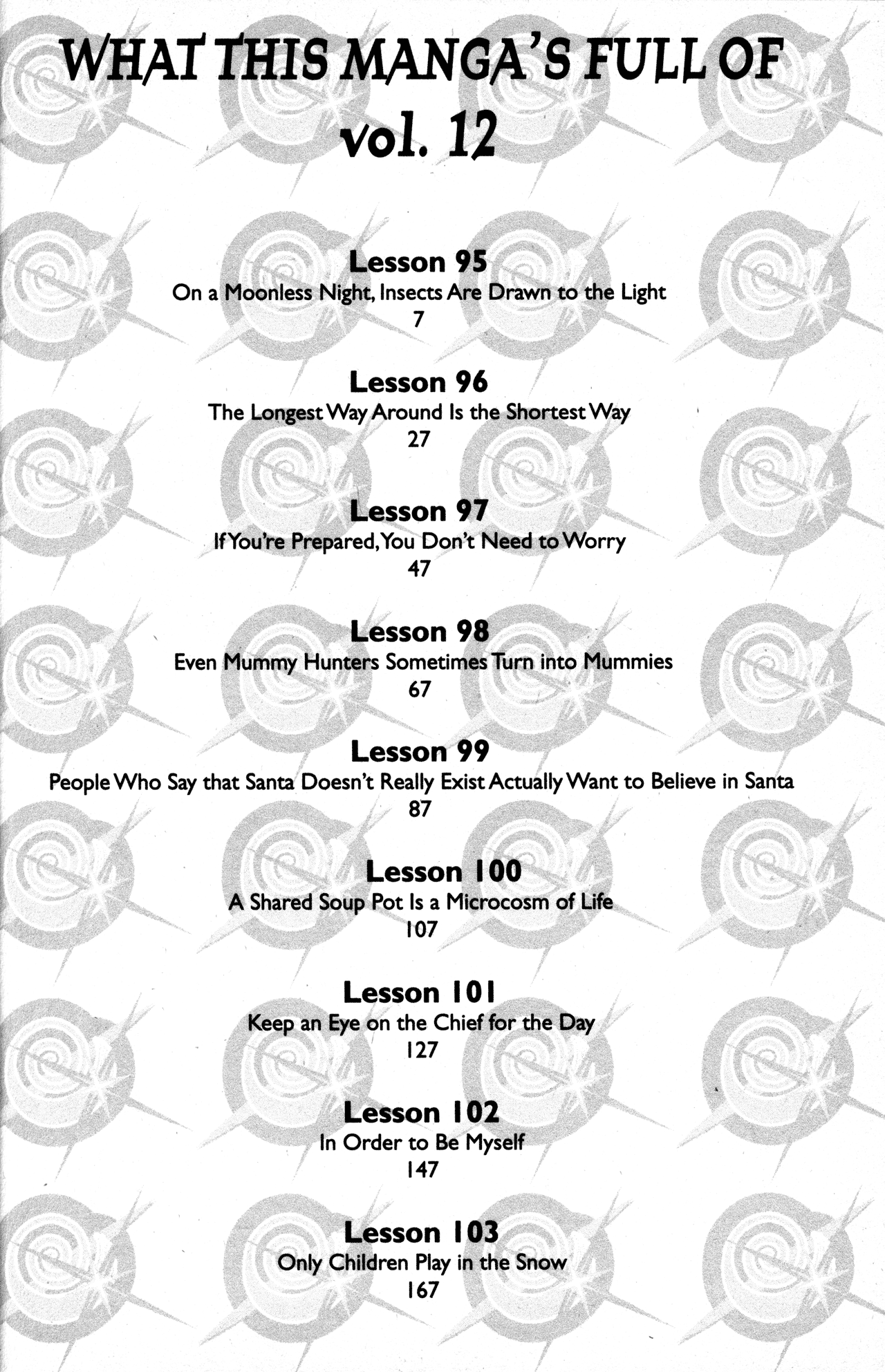 WHAT THIS MANGA'S FULL OF
vol. 12

Lesson 95
On a Moonless Night, Insects Are Drawn to the Light
7

Lesson 96
The Longest Way Around Is the Shortest Way
27

Lesson 97
If You're Prepared, You Don't Need to Worry
47

Lesson 98
Even Mummy Hunters Sometimes Turn into Mummies
67

Lesson 99
People Who Say that Santa Doesn't Really Exist Actually Want to Believe in Santa
87

Lesson 100
A Shared Soup Pot Is a Microcosm of Life
107

Lesson 101
Keep an Eye on the Chief for the Day
127

Lesson 102
In Order to Be Myself
147

Lesson 103
Only Children Play in the Snow
167